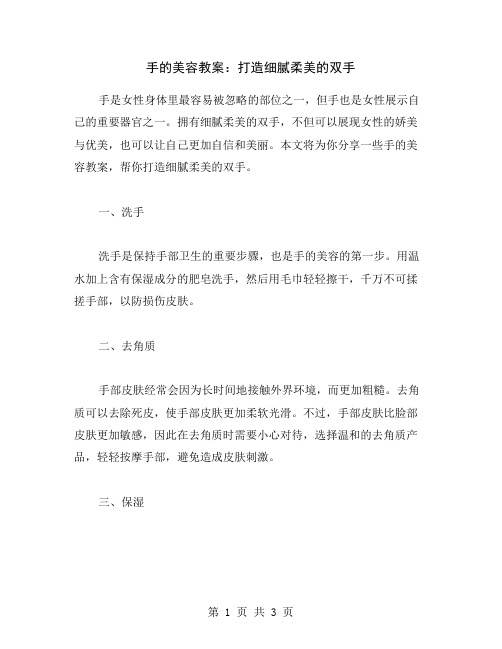 手的美容教案：打造细腻柔美的双手

手是女性身体里最容易被忽略的部位之一，但手也是女性展示自己的重要器官之一。拥有细腻柔美的双手，不但可以展现女性的娇美与优美，也可以让自己更加自信和美丽。本文将为你分享一些手的美容教案，帮你打造细腻柔美的双手。

一、洗手

洗手是保持手部卫生的重要步骤，也是手的美容的第一步。用温水加上含有保湿成分的肥皂洗手，然后用毛巾轻轻擦干，千万不可揉搓手部，以防损伤皮肤。

二、去角质

手部皮肤经常会因为长时间地接触外界环境，而更加粗糙。去角质可以去除死皮，使手部皮肤更加柔软光滑。不过，手部皮肤比脸部皮肤更加敏感，因此在去角质时需要小心对待，选择温和的去角质产品，轻轻按摩手部，避免造成皮肤刺激。

三、保湿

第 1 页 共 3 页